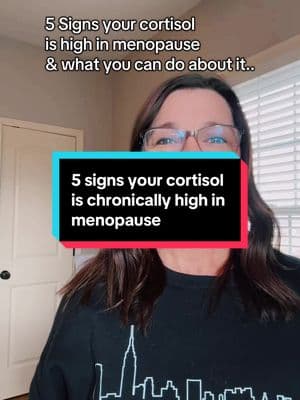 5 Signs your cortisol is high in menopause & what you can do about it..

5 signs your cortisol is chronically high in menopause